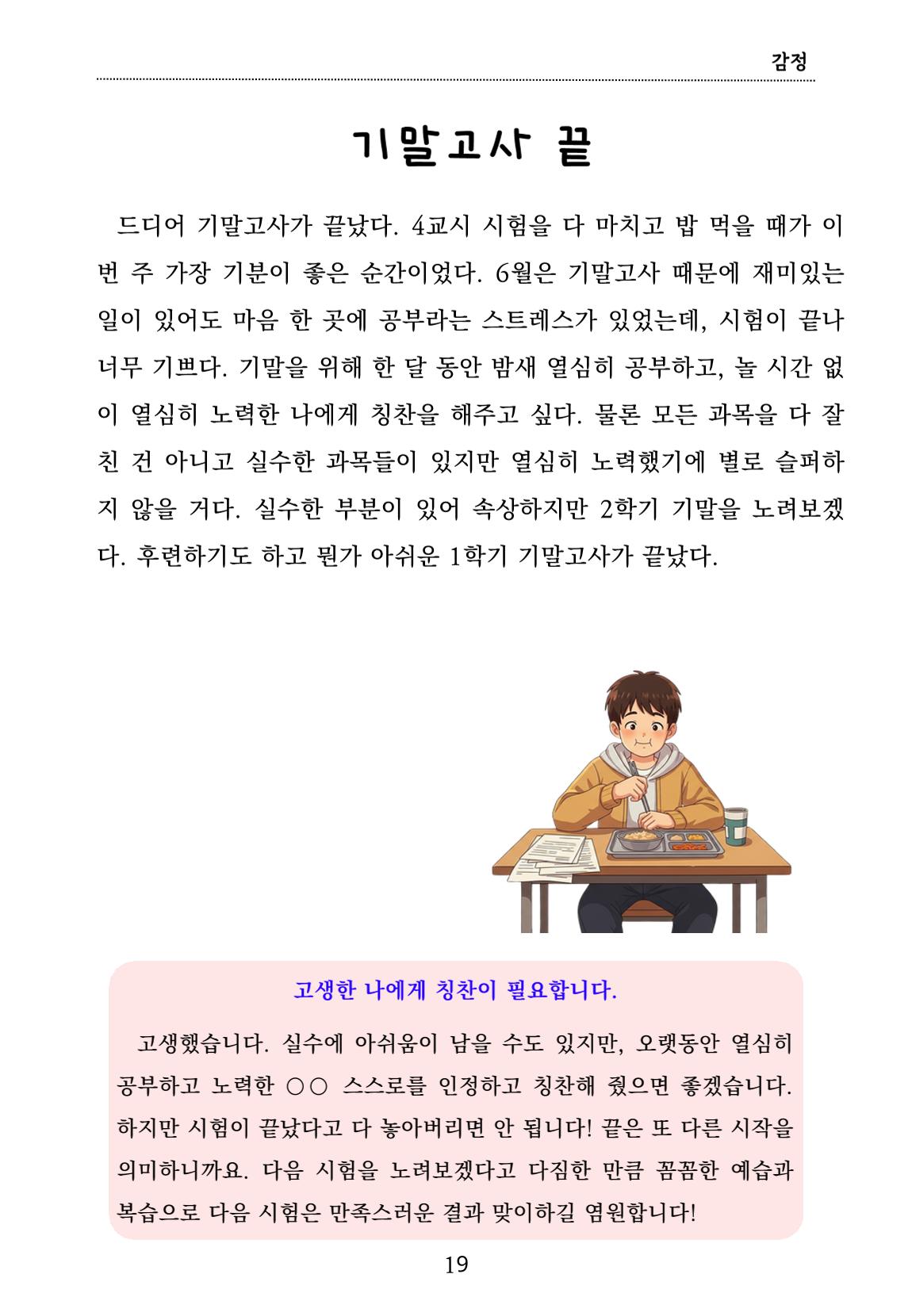 감정

기말고사 끝

드디어 기말고사가 끝났다. 4교시 시험을 다 마치고 밥 먹을 때가 이번 주 가장 기분이 좋은 순간이었다. 6월은 기말고사 때문에 재미있는 일이 있어도 마음 한 곳에 공부라는 스트레스가 있었는데, 시험이 끝나 너무 기쁘다. 기말을 위해 한 달 동안 밤새 열심히 공부하고, 놀 시간 없이 열심히 노력한 나에게 칭찬을 해주고 싶다. 물론 모든 과목을 다 잘 친 건 아니고 실수한 과목들이 있지만 열심히 노력했기에 별로 슬퍼하지 않을 거다. 실수한 부분이 있어 속상하지만 2학기 기말을 노려보겠다. 후련하기도 하고 뭔가 아쉬운 1학기 기말고사가 끝났다.

고생한 나에게 칭찬이 필요합니다.

고생했습니다. 실수에 아쉬움이 남을 수도 있지만, 오랫동안 열심히 공부하고 노력한 ○○ 스스로를 인정하고 칭찬해 줬으면 좋겠습니다. 하지만 시험이 끝났다고 다 놓아버리면 안 됩니다! 끝은 또 다른 시작을 의미하니까요. 다음 시험을 노려보겠다고 다짐한 만큼 꼼꼼한 예습과 복습으로 다음 시험은 만족스러운 결과 맞이하길 염원합니다!

19